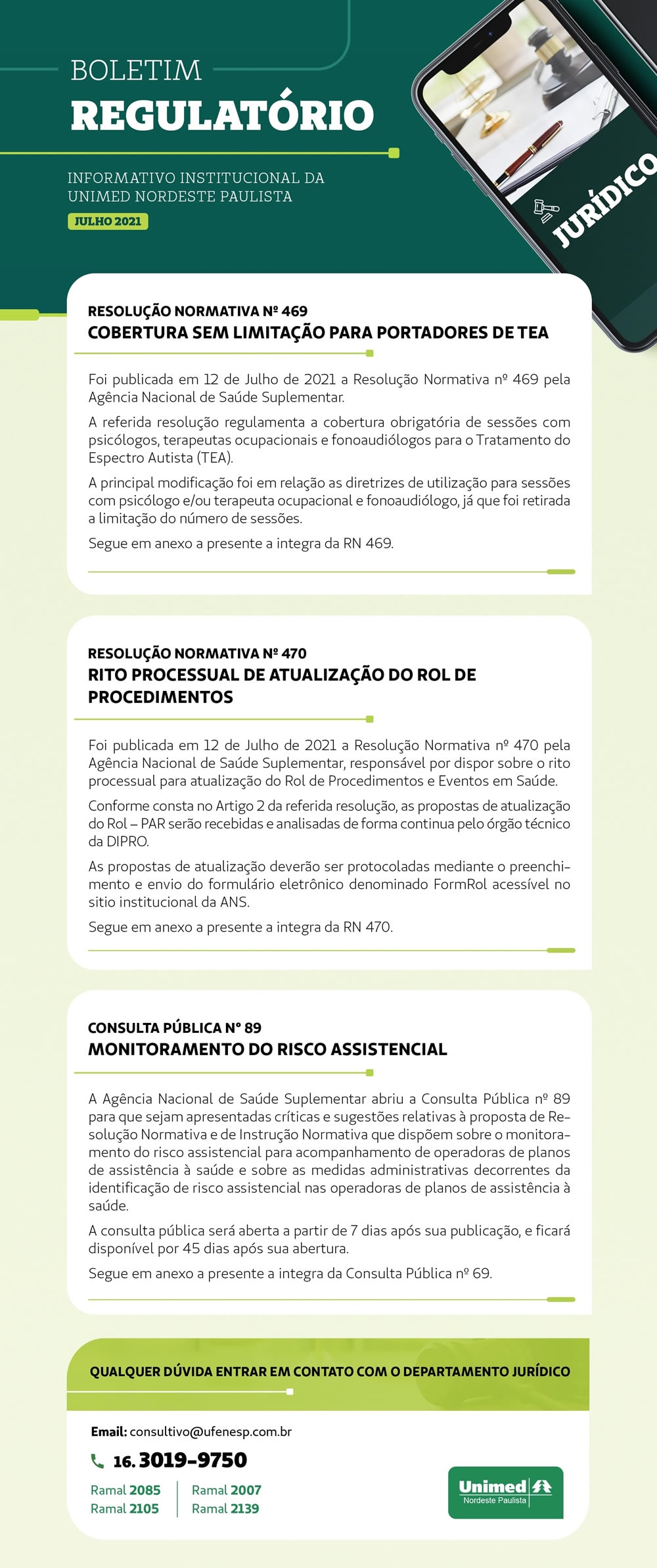 BOLETIM
REGULATÓRIO

INFORMATIVO INSTITUCIONAL DA UNIMED NORDESTE PAULISTA

JULHO 2021

JURÍDICO

RESOLUÇÃO NORMATIVA Nº 469
COBERTURA SEM LIMITAÇÃO PARA PORTADORES DE TEA

Foi publicada em 12 de Julho de 2021 a Resolução Normativa nº 469 pela Agência Nacional de Saúde Suplementar.

A referida resolução regulamenta a cobertura obrigatória de sessões com psicólogos, terapeutas ocupacionais e fonoaudiólogos para o Tratamento do Espectro Autista (TEA).

A principal modificação foi em relação as diretrizes de utilização para sessões com psicólogo e/ou terapeuta ocupacional e fonoaudiólogo, já que foi retirada a limitação do número de sessões.

Segue em anexo a presente a integra da RN 469.

RESOLUÇÃO NORMATIVA Nº 470
RITO PROCESSUAL DE ATUALIZAÇÃO DO ROL DE PROCEDIMENTOS

Foi publicada em 12 de Julho de 2021 a Resolução Normativa nº 470 pela Agência Nacional de Saúde Suplementar, responsável por dispor sobre o rito processual para atualização do Rol de Procedimentos e Eventos em Saúde.

Conforme consta no Artigo 2 da referida resolução, as propostas de atualização do Rol – PAR serão recebidas e analisadas de forma continua pelo órgão técnico da DIPRO.

As propostas de atualização deverão ser protocoladas mediante o preenchimento e envio do formulário eletrônico denominado FormRol acessível no sitio institucional da ANS.

Segue em anexo a presente a integra da RN 470.

CONSULTA PÚBLICA N° 89
MONITORAMENTO DO RISCO ASSISTENCIAL

A Agência Nacional de Saúde Suplementar abriu a Consulta Pública nº 89 para que sejam apresentadas críticas e sugestões relativas à proposta de Resolução Normativa e de Instrução Normativa que dispõem sobre o monitoramento do risco assistencial para acompanhamento de operadoras de planos de assistência à saúde e sobre as medidas administrativas decorrentes da identificação de risco assistencial nas operadoras de planos de assistência à saúde.

A consulta pública será aberta a partir de 7 dias após sua publicação, e ficará disponível por 45 dias após sua abertura.

Segue em anexo a presente a integra da Consulta Pública nº 69.

QUALQUER DÚVIDA ENTRAR EM CONTATO COM O DEPARTAMENTO JURÍDICO

Email: consultivo@ufenesp.com.br

16. 3019-9750

Ramal 2085
Ramal 2105
Ramal 2007
Ramal 2139

Unimed
Nordeste Paulista